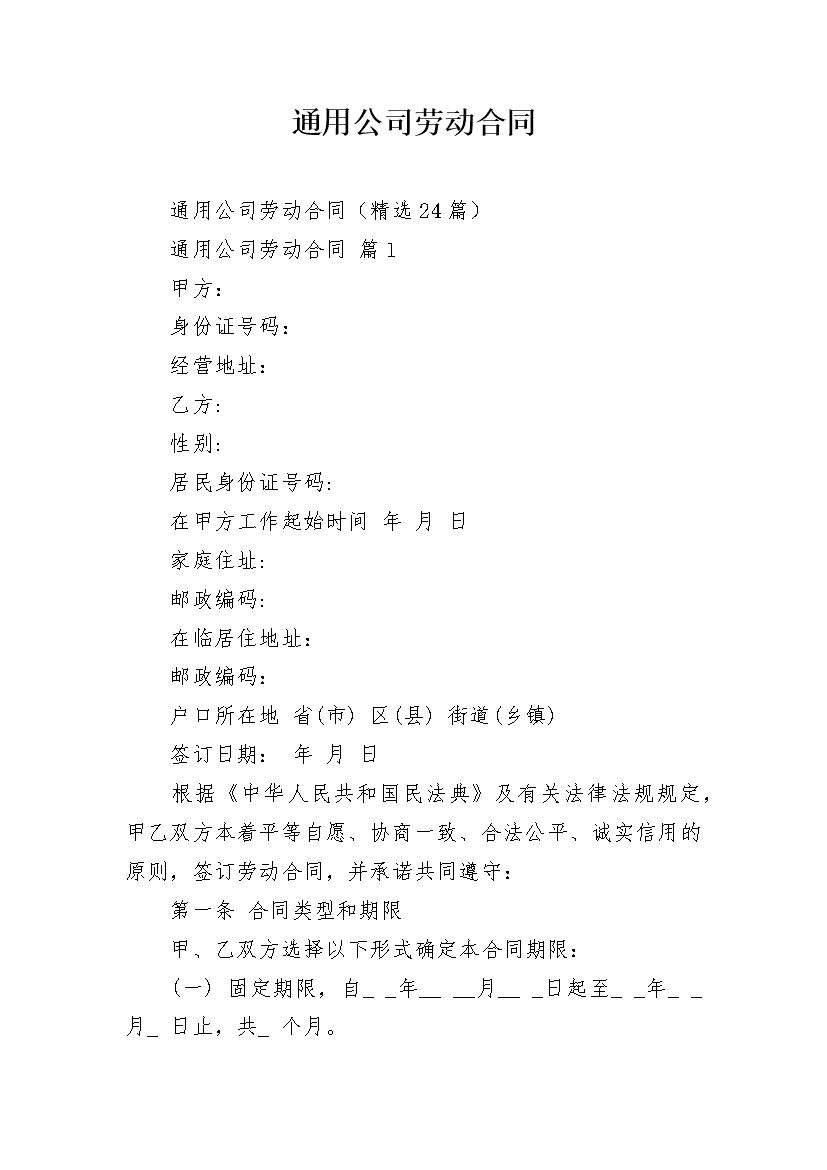 通用公司劳动合同

通用公司劳动合同（精选24篇）

通用公司劳动合同 篇1

甲方：

身份证号码：

经营地址：

乙方:

性别:

居民身份证号码:

在甲方工作起始时间 年 月 日

家庭住址:

邮政编码:

在临居住地址：

邮政编码：

户口所在地 省(市) 区(县) 街道(乡镇)

签订日期： 年 月 日

根据《中华人民共和国民法典》及有关法律法规规定，甲乙双方本着平等自愿、协商一致、合法公平、诚实信用的原则，签订劳动合同，并承诺共同遵守：

第一条 合同类型和期限

甲、乙双方选择以下形式确定本合同期限：

（一） 固定期限，自_ _年__ __月__ _日起至_ _年_ _月_ 日止，共_ 个月。